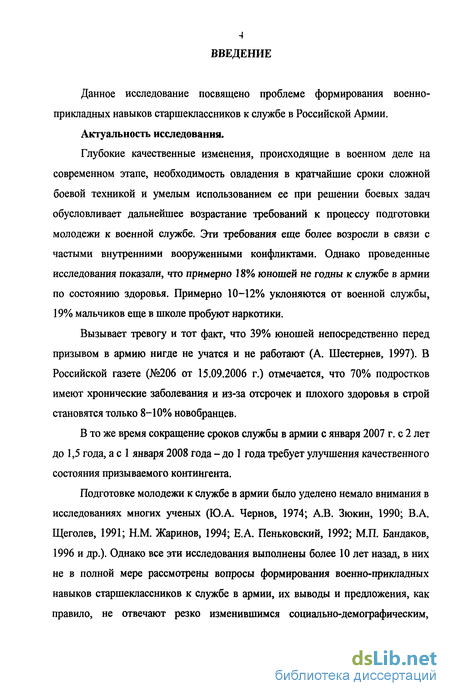 4

ВВЕДЕНИЕ

Данное исследование посвящено проблеме формирования военно-прикладных навыков старшеклассников к службе в Российской Армии.

Актуальность исследования.

Глубокие качественные изменения, происходящие в военном деле на современном этапе, необходимость овладения в кратчайшие сроки сложной боевой техникой и умелым использованием ее при решении боевых задач обусловливает дальнейшее возрастание требований к процессу подготовки молодежи к военной службе. Эти требования еще более возросли в связи с частыми внутренними вооруженными конфликтами. Однако проведенные исследования показали, что примерно 18% юношей не годны к службе в армии по состоянию здоровья. Примерно 10–12% уклоняются от военной службы, 19% мальчиков еще в школе пробуют наркотики.

Вызывает тревогу и тот факт, что 39% юношей непосредственно перед призывом в армию нигде не учатся и не работают (А. Шестернев, 1997). В Российской газете (№206 от 15.09.2006 г.) отмечается, что 70% подростков имеют хронические заболевания и из-за отсрочек и плохого здоровья в строй становятся только 8–10% новобранцев.

В то же время сокращение сроков службы в армии с января 2007 г. с 2 лет до 1,5 года, а с 1 января 2008 года – до 1 года требует улучшения качественного состояния призываемого контингента.

Подготовке молодежи к службе в армии было уделено немало внимания в исследованиях многих ученых (Ю.А. Чернов, 1974; А.В. Зюкин, 1990; В.А. Щеголев, 1991; Н.М. Жаринов, 1994; Е.А. Пеньковский, 1992; М.П. Бандаков, 1996 и др.). Однако все эти исследования выполнены более 10 лет назад, в них не в полной мере рассмотрены вопросы формирования военно-прикладных навыков старшеклассников к службе в армии, их выводы и предложения, как правило, не отвечают резко изменившимся социально-демографическим,

dsLib.net
библиотека диссертаций